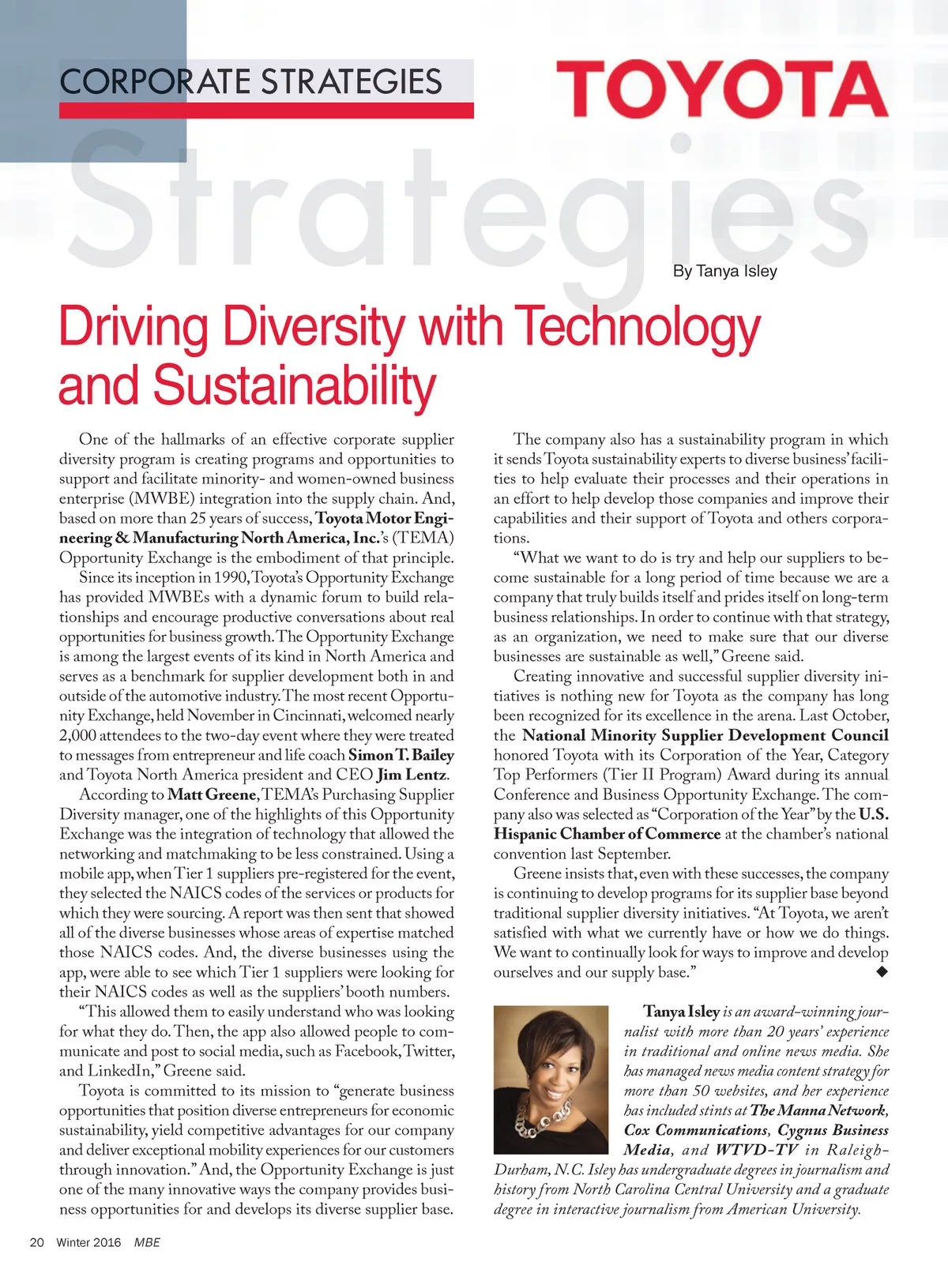 CORPORATE STRATEGIES

TOYOTA

Strategies

By Tanya Isley

Driving Diversity with Technology and Sustainability

One of the hallmarks of an effective corporate supplier diversity program is creating programs and opportunities to support and facilitate minority- and women-owned business enterprise (MWBE) integration into the supply chain. And, based on more than 25 years of success, Toyota Motor Engineering & Manufacturing North America, Inc.'s (TEMA) Opportunity Exchange is the embodiment of that principle.

Since its inception in 1990, Toyota's Opportunity Exchange has provided MWBEs with a dynamic forum to build relationships and encourage productive conversations about real opportunities for business growth. The Opportunity Exchange is among the largest events of its kind in North America and serves as a benchmark for supplier development both in and outside of the automotive industry. The most recent Opportunity Exchange, held November in Cincinnati, welcomed nearly 2,000 attendees to the two-day event where they were treated to messages from entrepreneur and life coach Simon T. Bailey and Toyota North America president and CEO Jim Lentz.

According to Matt Greene, TEMA's Purchasing Supplier Diversity manager, one of the highlights of this Opportunity Exchange was the integration of technology that allowed the networking and matchmaking to be less constrained. Using a mobile app, when Tier 1 suppliers pre-registered for the event, they selected the NAICS codes of the services or products for which they were sourcing. A report was then sent that showed all of the diverse businesses whose areas of expertise matched those NAICS codes. And, the diverse businesses using the app, were able to see which Tier 1 suppliers were looking for their NAICS codes as well as the suppliers' booth numbers.

"This allowed them to easily understand who was looking for what they do. Then, the app also allowed people to communicate and post to social media, such as Facebook, Twitter, and LinkedIn," Greene said.

Toyota is committed to its mission to "generate business opportunities that position diverse entrepreneurs for economic sustainability, yield competitive advantages for our company and deliver exceptional mobility experiences for our customers through innovation." And, the Opportunity Exchange is just one of the many innovative ways the company provides business opportunities for and develops its diverse supplier base.

The company also has a sustainability program in which it sends Toyota sustainability experts to diverse business' facilities to help evaluate their processes and their operations in an effort to help develop those companies and improve their capabilities and their support of Toyota and others corporations.

"What we want to do is try and help our suppliers to become sustainable for a long period of time because we are a company that truly builds itself and prides itself on long-term business relationships. In order to continue with that strategy, as an organization, we need to make sure that our diverse businesses are sustainable as well," Greene said.

Creating innovative and successful supplier diversity initiatives is nothing new for Toyota as the company has long been recognized for its excellence in the arena. Last October, the National Minority Supplier Development Council honored Toyota with its Corporation of the Year, Category Top Performers (Tier II Program) Award during its annual Conference and Business Opportunity Exchange. The company also was selected as "Corporation of the Year" by the U.S. Hispanic Chamber of Commerce at the chamber's national convention last September.

Greene insists that, even with these successes, the company is continuing to develop programs for its supplier base beyond traditional supplier diversity initiatives. "At Toyota, we aren't satisfied with what we currently have or how we do things. We want to continually look for ways to improve and develop ourselves and our supply base." ◆

Tanya Isley is an award-winning journalist with more than 20 years' experience in traditional and online news media. She has managed news media content strategy for more than 50 websites, and her experience has included stints at The Manna Network, Cox Communications, Cygnus Business Media, and WTVD-TV in Raleigh-Durham, N.C. Isley has undergraduate degrees in journalism and history from North Carolina Central University and a graduate degree in interactive journalism from American University.

20 Winter 2016 MBE